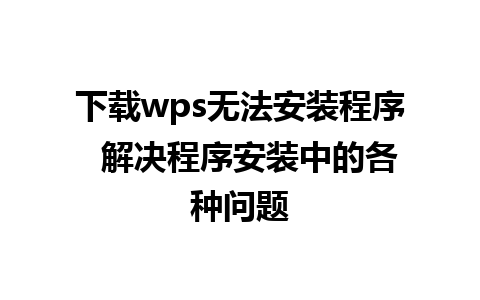 下载wps无法安装程序 解决程序安装中的各种问题